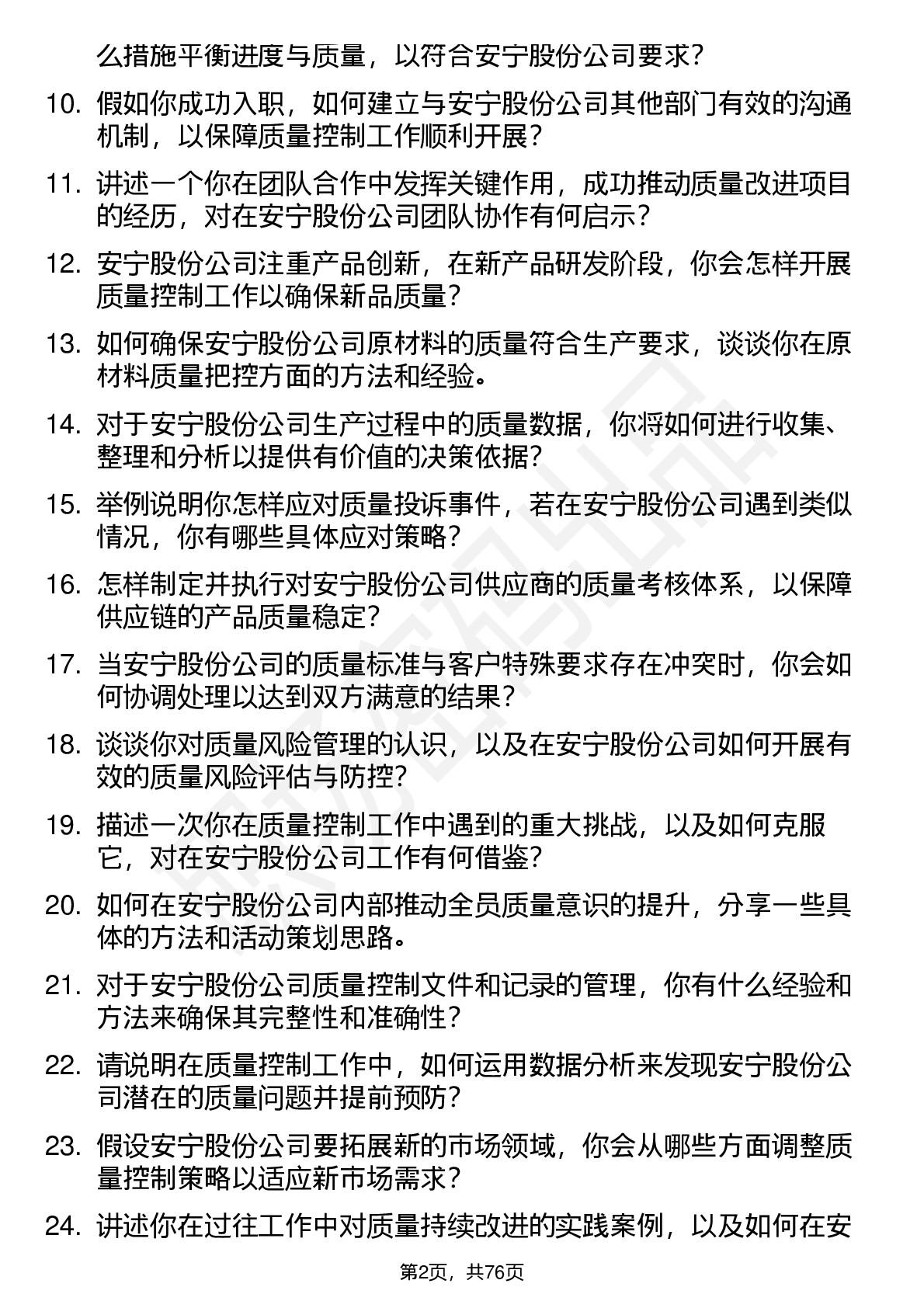 么措施平衡进度与质量，以符合安宁股份公司要求？

10. 假如你成功入职，如何建立与安宁股份公司其他部门有效的沟通机制，以保障质量控制工作顺利开展？

11. 讲述一个你在团队合作中发挥关键作用，成功推动质量改进项目的经历，对在安宁股份公司团队协作有何启示？

12. 安宁股份公司注重产品创新，在新产品研发阶段，你会怎样开展质量控制工作以确保新品质量？

13. 如何确保安宁股份公司原材料的质量符合生产要求，谈谈你在原材料质量把控方面的方法和经验。

14. 对于安宁股份公司生产过程中的质量数据，你将如何进行收集、整理和分析以提供有价值的决策依据？

15. 举例说明你怎样应对质量投诉事件，若在安宁股份公司遇到类似情况，你有哪些具体应对策略？

16. 怎样制定并执行对安宁股份公司供应商的质量考核体系，以保障供应链的产品质量稳定？

17. 当安宁股份公司的质量标准与客户特殊要求存在冲突时，你会如何协调处理以达到双方满意的结果？

18. 谈谈你对质量风险管理的认识，以及在安宁股份公司如何开展有效的质量风险评估与防控？

19. 描述一次你在质量控制工作中遇到的重大挑战，以及如何克服它，对在安宁股份公司工作有何借鉴？

20. 如何在安宁股份公司内部推动全员质量意识的提升，分享一些具体的方法和活动策划思路。

21. 对于安宁股份公司质量控制文件和记录的管理，你有什么经验和方法来确保其完整性和准确性？

22. 请说明在质量控制工作中，如何运用数据分析来发现安宁股份公司潜在的质量问题并提前预防？

23. 假设安宁股份公司要拓展新的市场领域，你会从哪些方面调整质量控制策略以适应新市场需求？

24. 讲述你在过往工作中对质量持续改进的实践案例，以及如何在安

第2页，共76页